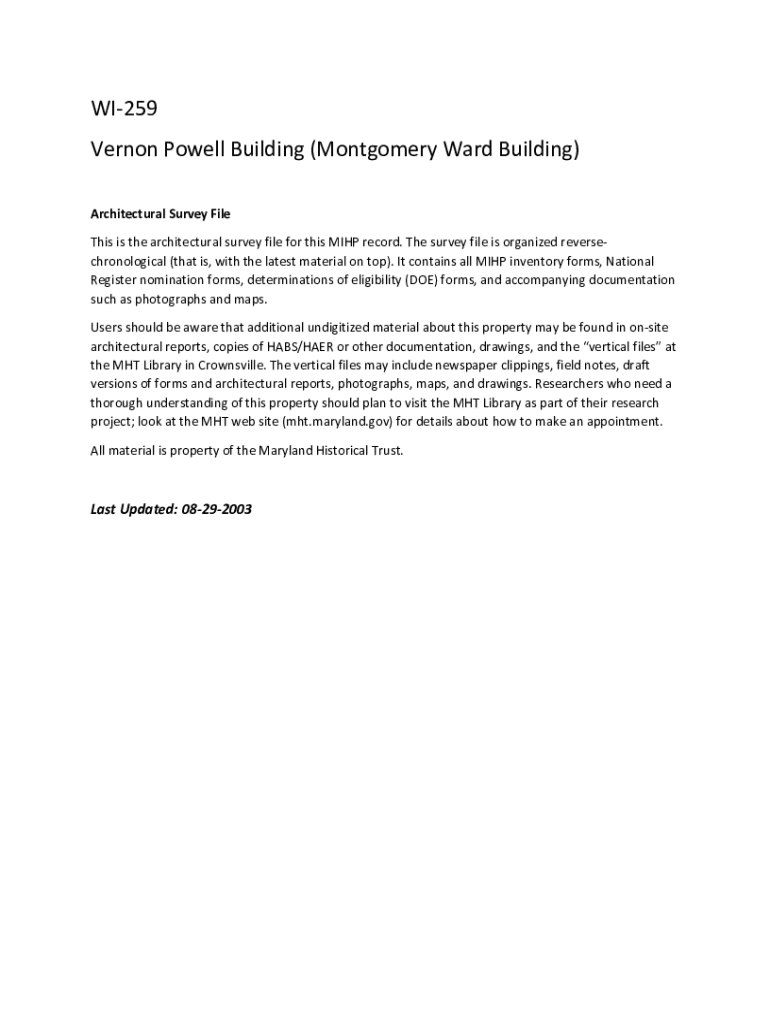 WI-259

Vernon Powell Building (Montgomery Ward Building)

Architectural Survey File

This is the architectural survey file for this MIHP record. The survey file is organized reverse-chronological (that is, with the latest material on top). It contains all MIHP inventory forms, National Register nomination forms, determinations of eligibility (DOE) forms, and accompanying documentation such as photographs and maps.

Users should be aware that additional undigitized material about this property may be found in on-site architectural reports, copies of HABS/HAER or other documentation, drawings, and the "vertical files" at the MHT Library in Crownsville. The vertical files may include newspaper clippings, field notes, draft versions of forms and architectural reports, photographs, maps, and drawings. Researchers who need a thorough understanding of this property should plan to visit the MHT Library as part of their research project; look at the MHT web site (mht.maryland.gov) for details about how to make an appointment.

All material is property of the Maryland Historical Trust.

Last Updated: 08-29-2003